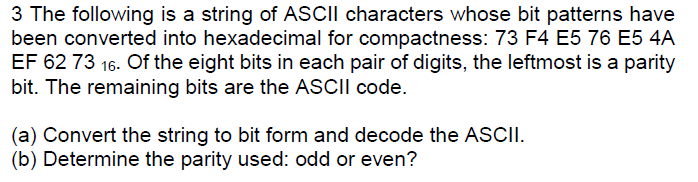 3 The following is a string of ASCII characters whose bit patterns have been converted into hexadecimal for compactness: 73 F4 E5 76 E5 4A EF 62 73 $_{16}$. Of the eight bits in each pair of digits, the leftmost is a parity bit. The remaining bits are the ASCII code.

(a) Convert the string to bit form and decode the ASCII.
(b) Determine the parity used: odd or even?